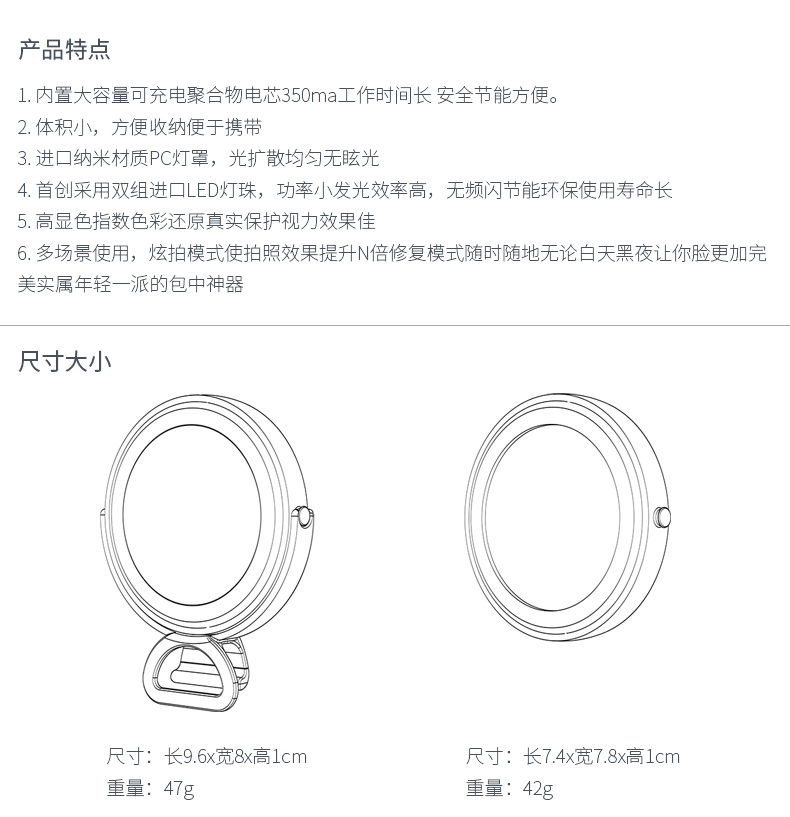 产品特点

1.内置大容量可充电聚合物电芯350ma工作时间长 安全节能方便。
2.体积小，方便收纳便于携带
3.进口纳米材质PC灯罩，光扩散均匀无眩光
4.首创采用双组进口LED灯珠，功率小发光效率高，无频闪节能环保使用寿命长
5.高显色指数色彩还原真实保护视力效果佳
6.多场景使用，炫拍模式使拍照效果提升N倍修复模式随时随地无论白天黑夜让你脸更加完美实属年轻一派的包中神器

尺寸大小

尺寸：长9.6x宽8x高1cm
重量：47g

尺寸：长7.4x宽7.8x高1cm
重量：42g